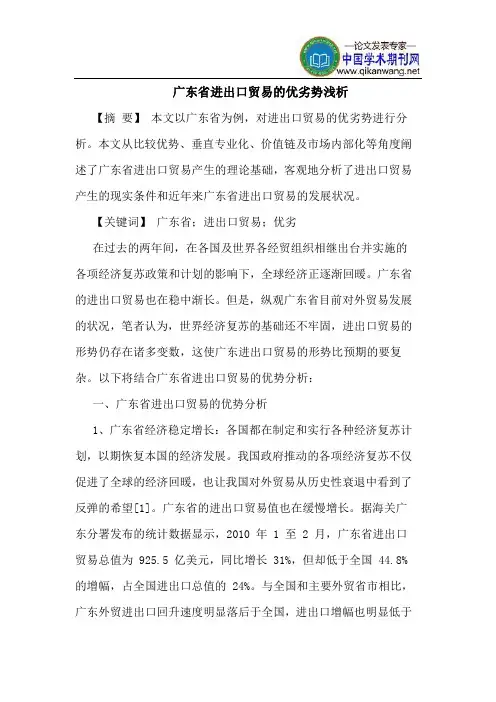 —论文发表专家—
中国学术期刊网
www.qikanwang.net

广东省进出口贸易的优劣势浅析

【摘 要】 本文以广东省为例，对进出口贸易的优劣势进行分析。本文从比较优势、垂直专业化、价值链及市场内部化等角度阐述了广东省进出口贸易产生的理论基础，客观地分析了进出口贸易产生的现实条件和近年来广东省进出口贸易的发展状况。

【关键词】 广东省；进出口贸易；优劣

在过去的两年间，在各国及世界各经贸组织相继出台并实施的各项经济复苏政策和计划的影响下，全球经济正逐渐回暖。广东省的进出口贸易也在稳中渐长。但是，纵观广东省目前对外贸易发展的状况，笔者认为，世界经济复苏的基础还不牢固，进出口贸易的形势仍存在诸多变数，这使广东进出口贸易的形势比预期的要复杂。以下将结合广东省进出口贸易的优势分析：

一、广东省进出口贸易的优势分析

1、广东省经济稳定增长：各国都在制定和实行各种经济复苏计划，以期恢复本国的经济发展。我国政府推动的各项经济复苏不仅促进了全球的经济回暖，也让我国对外贸易从历史性衰退中看到了反弹的希望[1]。广东省的进出口贸易值也在缓慢增长。据海关广东分署发布的统计数据显示，2010 年 1 至 2 月，广东省进出口贸易总值为 925.5 亿美元，同比增长 31%，但却低于全国 44.8% 的增幅，占全国进出口总值的 24%。与全国和主要外贸省市相比，广东外贸进出口回升速度明显落后于全国，进出口增幅也明显低于